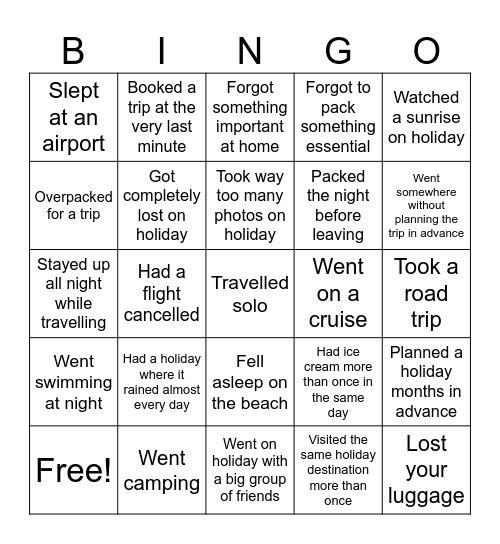 | B | I | N | G | O |
|---|---|---|---|---|
| Slept at an airport | Booked a trip at the very last minute | Forgot something important at home | Forgot to pack something essential | Watched a sunrise on holiday |
| Overpacked for a trip | Got completely lost on holiday | Took way too many photos on holiday | Packed the night before leaving | Went somewhere without planning the trip in advance |
| Stayed up all night while travelling | Had a flight cancelled | Travelled solo | Went on a cruise | Took a road trip |
| Went swimming at night | Had a holiday where it rained almost every day | Fell asleep on the beach | Had ice cream more than once in the same day | Planned a holiday months in advance |
| Free! | Went camping | Went on holiday with a big group of friends | Visited the same holiday destination more than once | Lost your luggage |